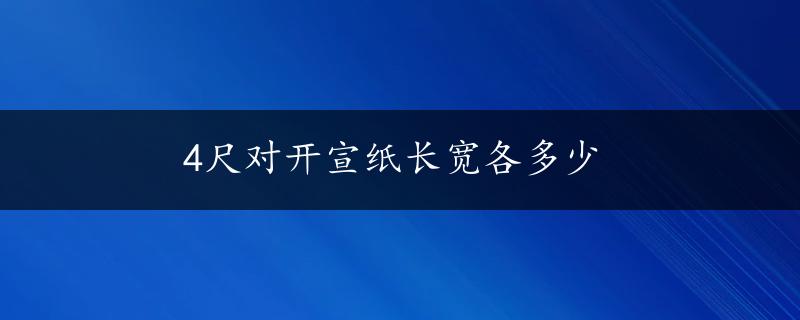 4尺对开宣纸长宽各多少